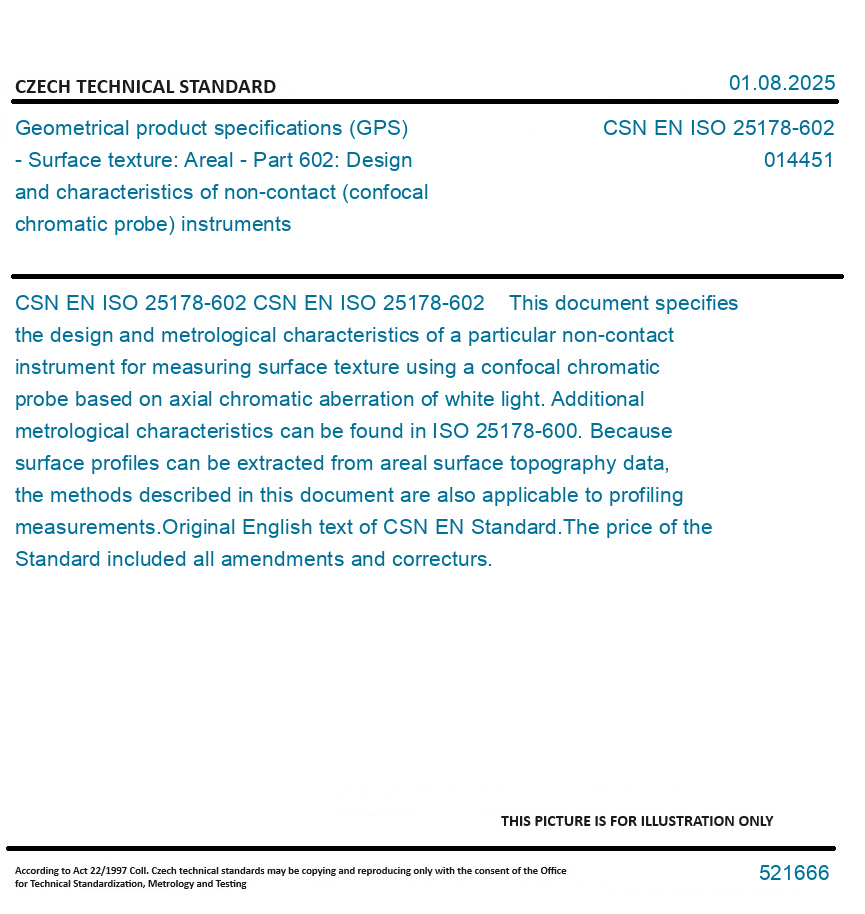 CZECH TECHNICAL STANDARD

01.08.2025

Geometrical product specifications (GPS) - Surface texture: Areal - Part 602: Design and characteristics of non-contact (confocal chromatic probe) instruments

CSN EN ISO 25178-602
014451

CSN EN ISO 25178-602 CSN EN ISO 25178-602 This document specifies the design and metrological characteristics of a particular non-contact instrument for measuring surface texture using a confocal chromatic probe based on axial chromatic aberration of white light. Additional metrological characteristics can be found in ISO 25178-600. Because surface profiles can be extracted from areal surface topography data, the methods described in this document are also applicable to profiling measurements.Original English text of CSN EN Standard.The price of the Standard included all amendments and correcturs.

THIS PICTURE IS FOR ILLUSTRATION ONLY

According to Act 22/1997 Coll. Czech technical standards may be copying and reproducing only with the consent of the Office for Technical Standardization, Metrology and Testing

521666